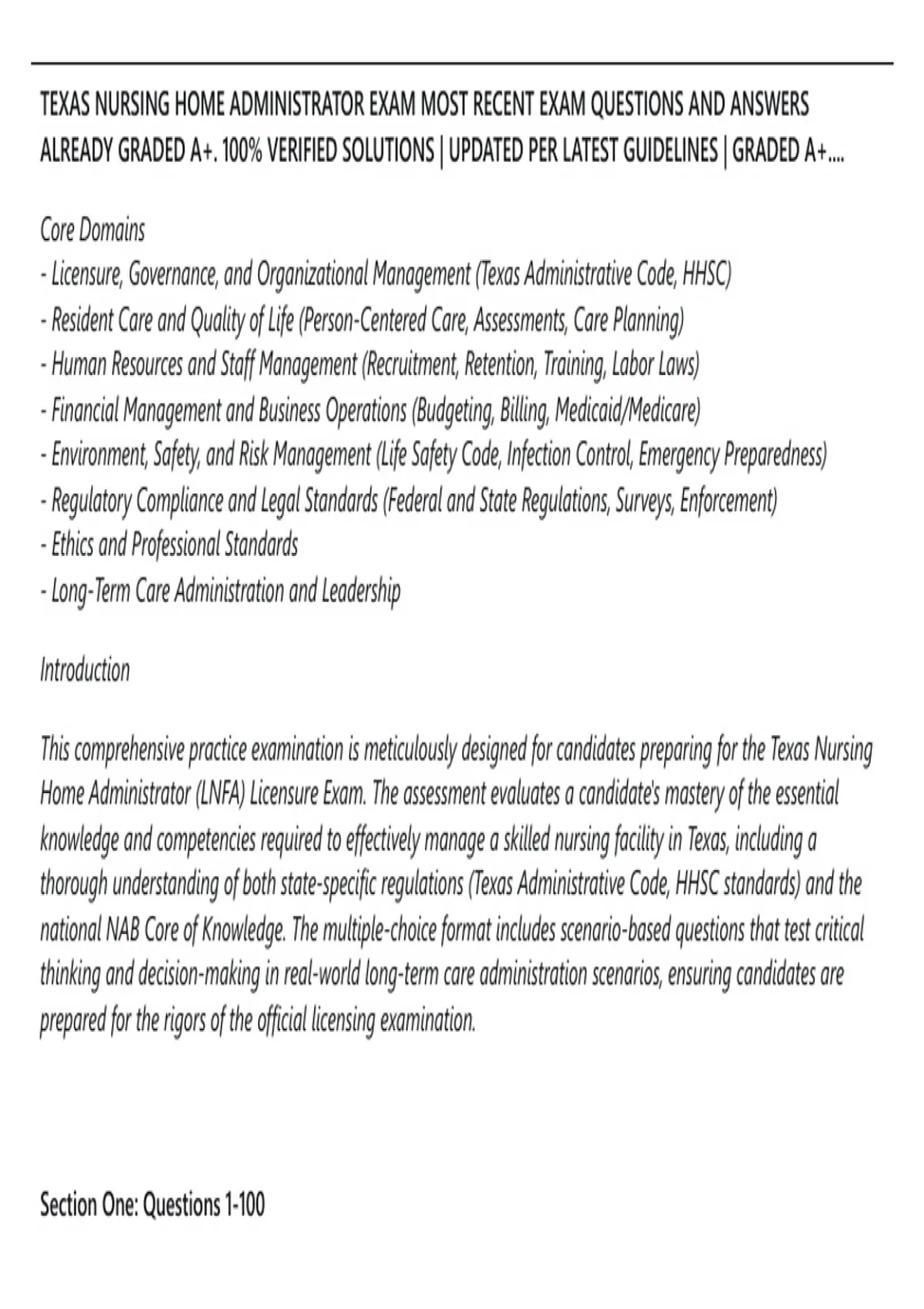 TEXAS NURSING HOME ADMINISTRATOR EXAM MOST RECENT EXAM QUESTIONS AND ANSWERS ALREADY GRADED A+. 100% VERIFIED SOLUTIONS | UPDATED PER LATEST GUIDELINES | GRADED A+....

Core Domains
- Licensure, Governance, and Organizational Management (Texas Administrative Code, HHSC)
- Resident Care and Quality of Life (Person-Centered Care, Assessments, Care Planning)
- Human Resources and Staff Management (Recruitment, Retention, Training, Labor Laws)
- Financial Management and Business Operations (Budgeting, Billing, Medicaid/Medicare)
- Environment, Safety, and Risk Management (Life Safety Code, Infection Control, Emergency Preparedness)
- Regulatory Compliance and Legal Standards (Federal and State Regulations, Surveys, Enforcement)
- Ethics and Professional Standards
- Long-Term Care Administration and Leadership

Introduction

This comprehensive practice examination is meticulously designed for candidates preparing for the Texas Nursing Home Administrator (LNFA) Licensure Exam. The assessment evaluates a candidate's mastery of the essential knowledge and competencies required to effectively manage a skilled nursing facility in Texas, including a thorough understanding of both state-specific regulations (Texas Administrative Code, HHSC standards) and the national NAB Core of Knowledge. The multiple-choice format includes scenario-based questions that test critical thinking and decision-making in real-world long-term care administration scenarios, ensuring candidates are prepared for the rigors of the official licensing examination.

Section One: Questions 1-100